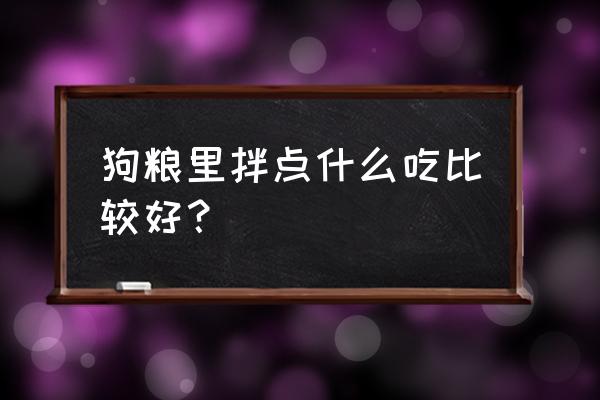 狗粮里拌点什么吃比较好？